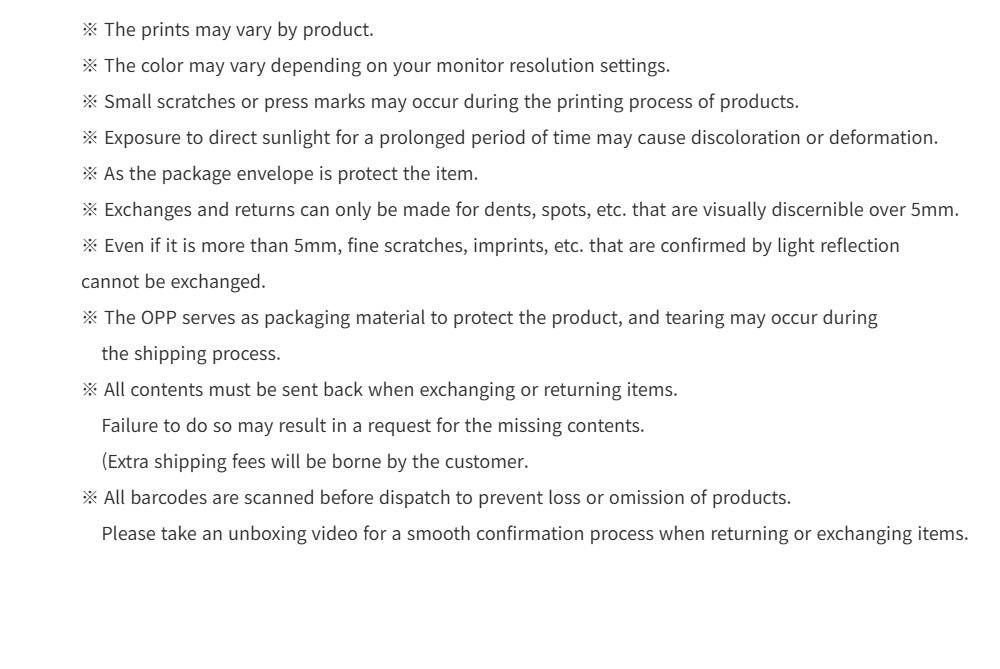 ※ The prints may vary by product.
※ The color may vary depending on your monitor resolution settings.
※ Small scratches or press marks may occur during the printing process of products.
※ Exposure to direct sunlight for a prolonged period of time may cause discoloration or deformation.
※ As the package envelope is protect the item.
※ Exchanges and returns can only be made for dents, spots, etc. that are visually discernible over 5mm.
※ Even if it is more than 5mm, fine scratches, imprints, etc. that are confirmed by light reflection cannot be exchanged.
※ The OPP serves as packaging material to protect the product, and tearing may occur during the shipping process.
※ All contents must be sent back when exchanging or returning items.
Failure to do so may result in a request for the missing contents.
(Extra shipping fees will be borne by the customer.
※ All barcodes are scanned before dispatch to prevent loss or omission of products.
Please take an unboxing video for a smooth confirmation process when returning or exchanging items.